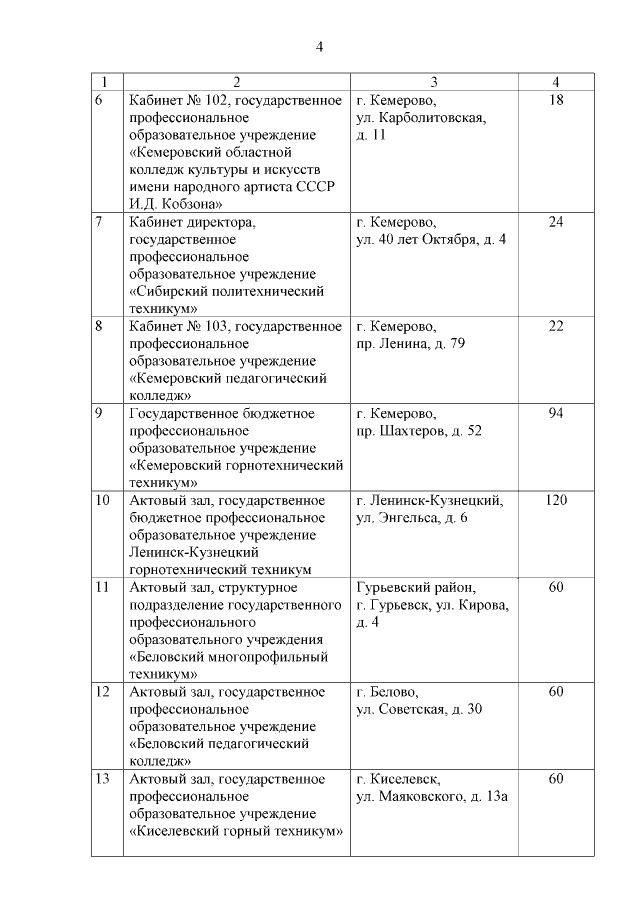 4

| 1 | 2 | 3 | 4 |
|---|---|---|---|
| 6 | Кабинет № 102, государственное профессиональное образовательное учреждение «Кемеровский областной колледж культуры и искусств имени народного артиста СССР И.Д. Кобзона» | г. Кемерово, ул. Карболитовская, д. 11 | 18 |
| 7 | Кабинет директора, государственное профессиональное образовательное учреждение «Сибирский политехнический техникум» | г. Кемерово, ул. 40 лет Октября, д. 4 | 24 |
| 8 | Кабинет № 103, государственное профессиональное образовательное учреждение «Кемеровский педагогический колледж» | г. Кемерово, пр. Ленина, д. 79 | 22 |
| 9 | Государственное бюджетное профессиональное образовательное учреждение «Кемеровский горнотехнический техникум» | г. Кемерово, пр. Шахтеров, д. 52 | 94 |
| 10 | Актовый зал, государственное бюджетное профессиональное образовательное учреждение Ленинск-Кузнецкий горнотехнический техникум | г. Ленинск-Кузнецкий, ул. Энгельса, д. 6 | 120 |
| 11 | Актовый зал, структурное подразделение государственного профессионального образовательного учреждения «Беловский многопрофильный техникум» | Гурьевский район, г. Гурьевск, ул. Кирова, д. 4 | 60 |
| 12 | Актовый зал, государственное профессиональное образовательное учреждение «Беловский педагогический колледж» | г. Белово, ул. Советская, д. 30 | 60 |
| 13 | Актовый зал, государственное профессиональное образовательное учреждение «Киселевский горный техникум» | г. Киселевск, ул. Маяковского, д. 13а | 60 |